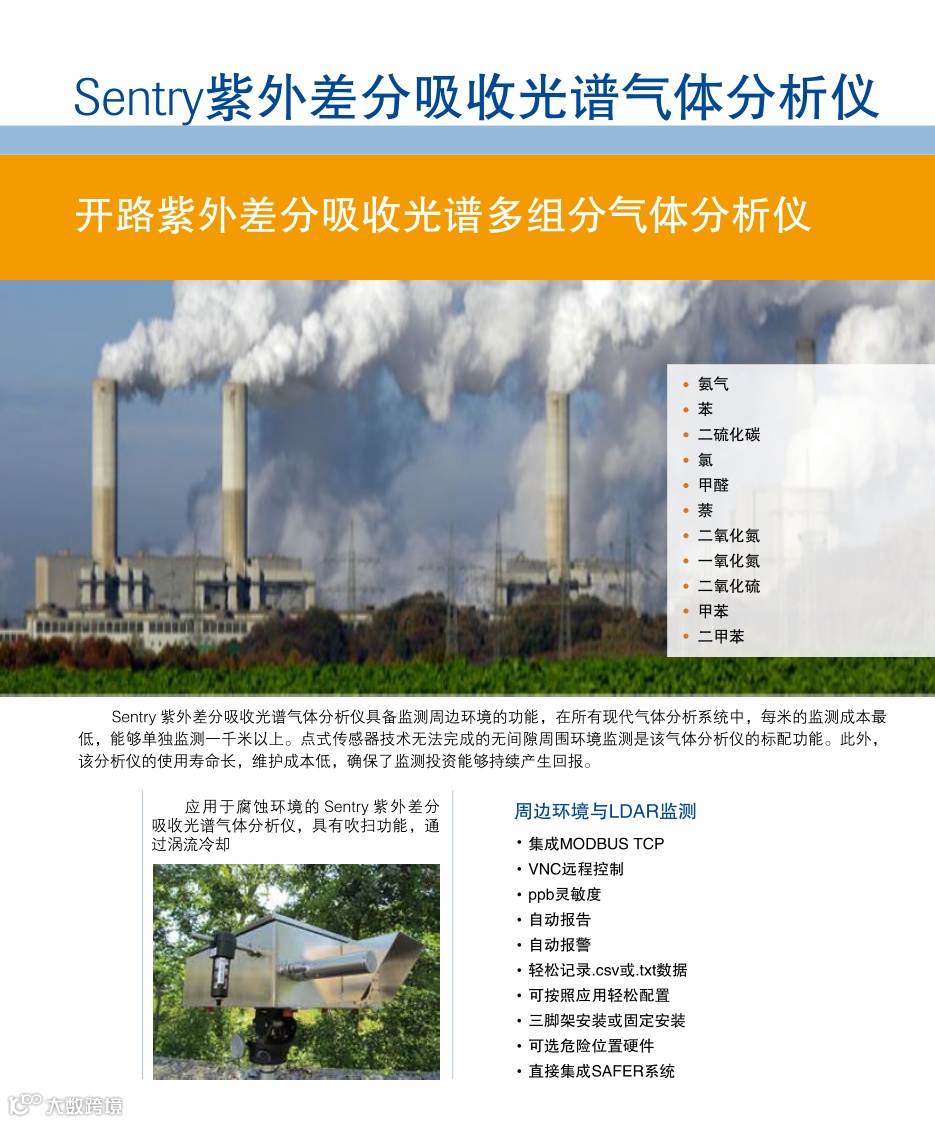 Sentry紫外差分吸收光谱气体分析仪

开路紫外差分吸收光谱多组分气体分析仪

• 氨气
• 苯
• 二硫化碳
• 氯
• 甲醛
• 萘
• 二氧化氮
• 一氧化氮
• 二氧化硫
• 甲苯
• 二甲苯

Sentry紫外差分吸收光谱气体分析仪具备监测周边环境的功能，在所有现代气体分析系统中，每米的监测成本最低，能够单独监测一千米以上。点式传感器技术无法完成的无间隙周围环境监测是该气体分析仪的标配功能。此外，该分析仪的使用寿命长，维护成本低，确保了监测投资能够持续产生回报。

应用于腐蚀环境的Sentry紫外差分吸收光谱气体分析仪，具有吹扫功能，通过涡流冷却

周边环境与LDAR监测

• 集成MODBUS TCP
• VNC远程控制
• ppb灵敏度
• 自动报告
• 自动报警
• 轻松记录.csv或.txt数据
• 可按照应用轻松配置
• 三脚架安装或固定安装
• 可选危险位置硬件
• 直接集成SAFER系统

大数跨境